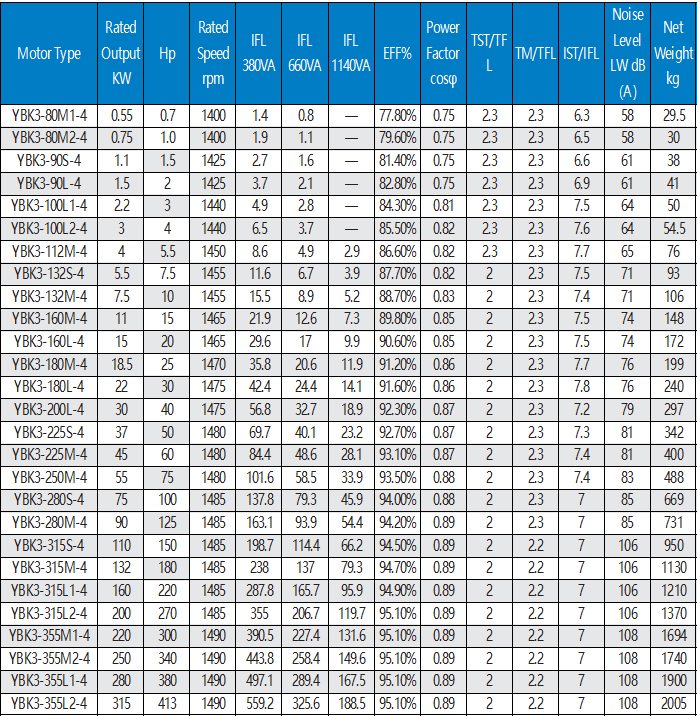 | Motor Type | Rated Output KW | Hp | Rated Speed rpm | IFL 380VA | IFL 660VA | IFL 1140VA | EFF% | Power Factor cosφ | TST/TFL | TM/TFL | IST/IFL | Noise Level LW dB (A) | Net Weight kg |
|---|---|---|---|---|---|---|---|---|---|---|---|---|---|
| YBK3-80M1-4 | 0.55 | 0.7 | 1400 | 1.4 | 0.8 | — | 77.80% | 0.75 | 2.3 | 2.3 | 6.3 | 58 | 29.5 |
| YBK3-80M2-4 | 0.75 | 1.0 | 1400 | 1.9 | 1.1 | — | 79.60% | 0.75 | 2.3 | 2.3 | 6.5 | 58 | 30 |
| YBK3-90S-4 | 1.1 | 1.5 | 1425 | 2.7 | 1.6 | — | 81.40% | 0.75 | 2.3 | 2.3 | 6.6 | 61 | 38 |
| YBK3-90L-4 | 1.5 | 2 | 1425 | 3.7 | 2.1 | — | 82.80% | 0.75 | 2.3 | 2.3 | 6.9 | 61 | 41 |
| YBK3-100L1-4 | 2.2 | 3 | 1440 | 4.9 | 2.8 | — | 84.30% | 0.81 | 2.3 | 2.3 | 7.5 | 64 | 50 |
| YBK3-100L2-4 | 3 | 4 | 1440 | 6.5 | 3.7 | — | 85.50% | 0.82 | 2.3 | 2.3 | 7.6 | 64 | 54.5 |
| YBK3-112M-4 | 4 | 5.5 | 1450 | 8.6 | 4.9 | 2.9 | 86.60% | 0.82 | 2.3 | 2.3 | 7.7 | 65 | 76 |
| YBK3-132S-4 | 5.5 | 7.5 | 1455 | 11.6 | 6.7 | 3.9 | 87.70% | 0.82 | 2 | 2.3 | 7.5 | 71 | 93 |
| YBK3-132M-4 | 7.5 | 10 | 1455 | 15.5 | 8.9 | 5.2 | 88.70% | 0.83 | 2 | 2.3 | 7.4 | 71 | 106 |
| YBK3-160M-4 | 11 | 15 | 1465 | 21.9 | 12.6 | 7.3 | 89.80% | 0.85 | 2 | 2.3 | 7.5 | 74 | 148 |
| YBK3-160L-4 | 15 | 20 | 1465 | 29.6 | 17 | 9.9 | 90.60% | 0.85 | 2 | 2.3 | 7.5 | 74 | 172 |
| YBK3-180M-4 | 18.5 | 25 | 1470 | 35.8 | 20.6 | 11.9 | 91.20% | 0.86 | 2 | 2.3 | 7.7 | 76 | 199 |
| YBK3-180L-4 | 22 | 30 | 1475 | 42.4 | 24.4 | 14.1 | 91.60% | 0.86 | 2 | 2.3 | 7.8 | 76 | 240 |
| YBK3-200L-4 | 30 | 40 | 1475 | 56.8 | 32.7 | 18.9 | 92.30% | 0.87 | 2 | 2.3 | 7.2 | 79 | 297 |
| YBK3-225S-4 | 37 | 50 | 1480 | 69.7 | 40.1 | 23.2 | 92.70% | 0.87 | 2 | 2.3 | 7.3 | 81 | 342 |
| YBK3-225M-4 | 45 | 60 | 1480 | 84.4 | 48.6 | 28.1 | 93.10% | 0.87 | 2 | 2.3 | 7.4 | 81 | 400 |
| YBK3-250M-4 | 55 | 75 | 1480 | 101.6 | 58.5 | 33.9 | 93.50% | 0.88 | 2 | 2.3 | 7.4 | 83 | 488 |
| YBK3-280S-4 | 75 | 100 | 1485 | 137.8 | 79.3 | 45.9 | 94.00% | 0.88 | 2 | 2.3 | 7 | 85 | 669 |
| YBK3-280M-4 | 90 | 125 | 1485 | 163.1 | 93.9 | 54.4 | 94.20% | 0.89 | 2 | 2.3 | 7 | 85 | 731 |
| YBK3-315S-4 | 110 | 150 | 1485 | 198.7 | 114.4 | 66.2 | 94.50% | 0.89 | 2 | 2.2 | 7 | 106 | 950 |
| YBK3-315M-4 | 132 | 180 | 1485 | 238 | 137 | 79.3 | 94.70% | 0.89 | 2 | 2.2 | 7 | 106 | 1130 |
| YBK3-315L1-4 | 160 | 220 | 1485 | 287.8 | 165.7 | 95.9 | 94.90% | 0.89 | 2 | 2.2 | 7 | 106 | 1210 |
| YBK3-315L2-4 | 200 | 270 | 1485 | 355 | 206.7 | 119.7 | 95.10% | 0.89 | 2 | 2.2 | 7 | 106 | 1370 |
| YBK3-355M1-4 | 220 | 300 | 1490 | 390.5 | 227.4 | 131.6 | 95.10% | 0.89 | 2 | 2.2 | 7 | 108 | 1694 |
| YBK3-355M2-4 | 250 | 340 | 1490 | 443.8 | 258.4 | 149.6 | 95.10% | 0.89 | 2 | 2.2 | 7 | 108 | 1740 |
| YBK3-355L1-4 | 280 | 380 | 1490 | 497.1 | 289.4 | 167.5 | 95.10% | 0.89 | 2 | 2.2 | 7 | 108 | 1900 |
| YBK3-355L2-4 | 315 | 413 | 1490 | 559.2 | 325.6 | 188.5 | 95.10% | 0.89 | 2 | 2.2 | 7 | 108 | 2005 |